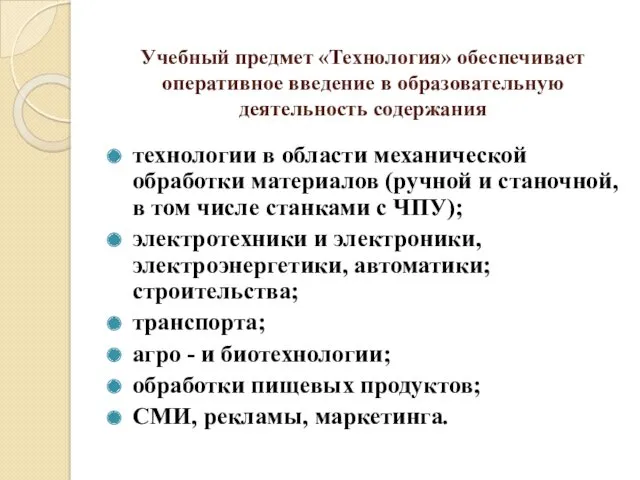 Учебный предмет «Технология» обеспечивает оперативное введение в образовательную деятельность содержания

технологии в области механической обработки материалов (ручной и станочной, в том числе станками с ЧПУ);

электротехники и электроники, электроэнергетики, автоматики; строительства;

транспорта;

агро - и биотехнологии;

обработки пищевых продуктов;

СМИ, рекламы, маркетинга.